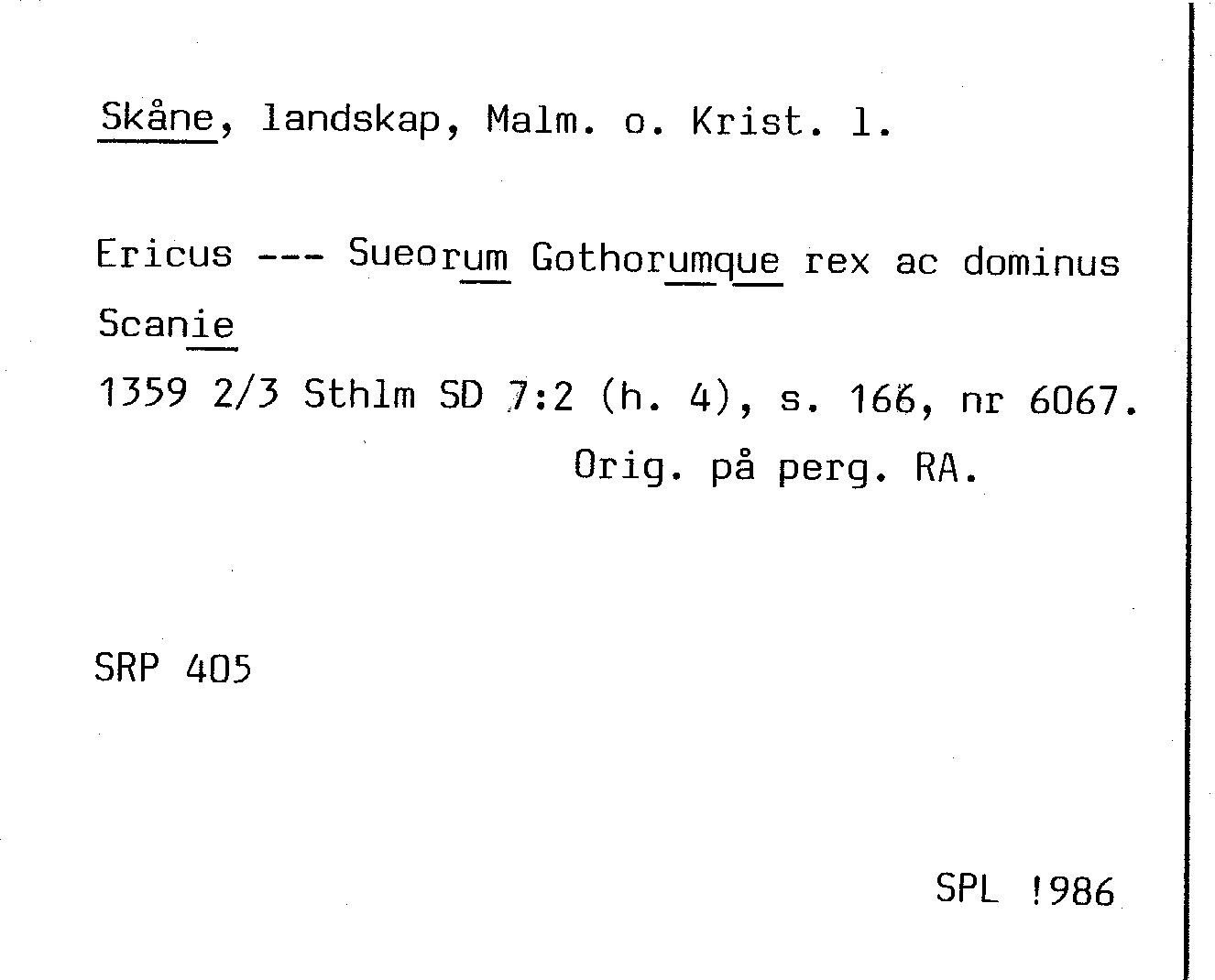 Skåne, landskap, Malm. o. Krist. l.

Ericus --- Sueorum Gothorumque rex ac dominus Scanie

1359 2/3 Sthlm SD 7:2 (h. 4), s. 166, nr 6067.

Orig. på perg. RA.

SRP 405

SPL !986